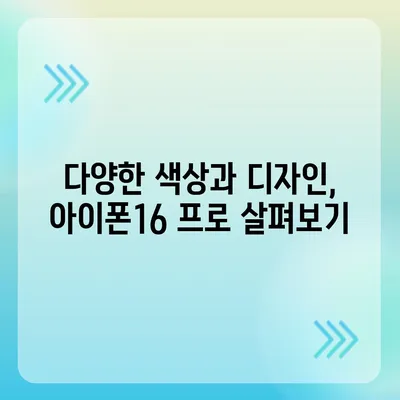 다양한 색상과 디자인,
아이폰16 프로 살펴보기